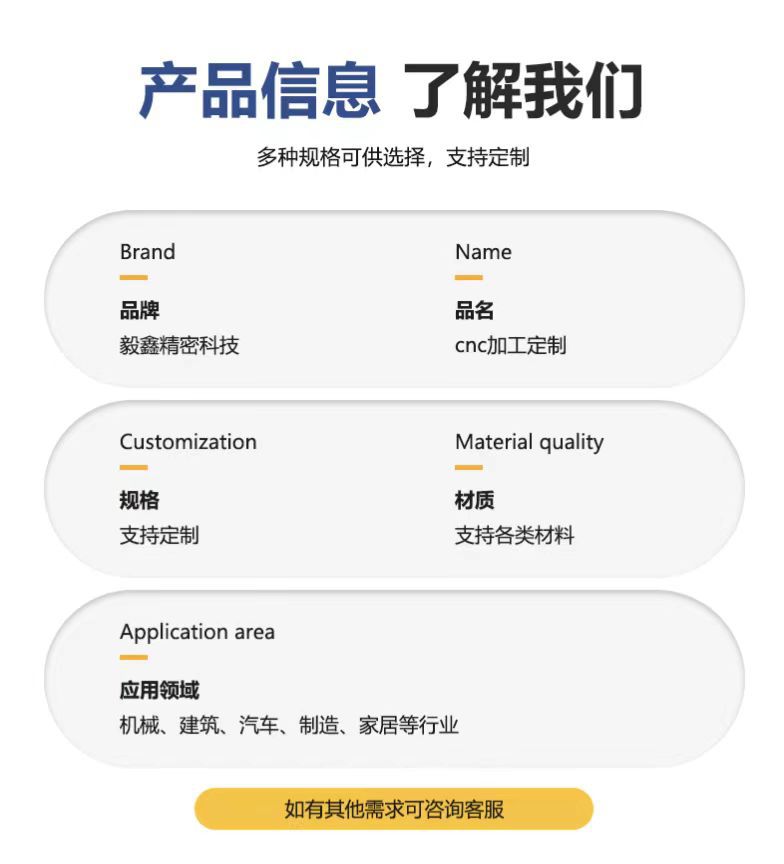 产品信息 了解我们

多种规格可供选择，支持定制

Brand
品牌
毅鑫精密科技

Name
品名
cnc加工定制

Customization
规格
支持定制

Material quality
材质
支持各类材料

Application area
应用领域
机械、建筑、汽车、制造、家居等行业

如有其他需求可咨询客服